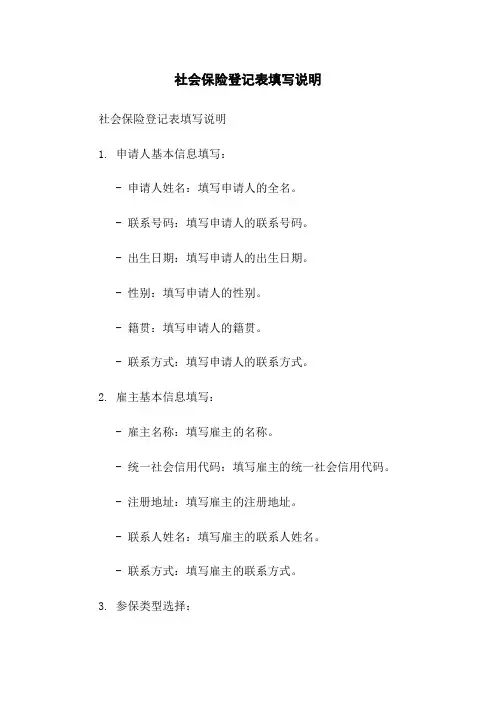 社会保险登记表填写说明

社会保险登记表填写说明

1. 申请人基本信息填写：

- 申请人姓名：填写申请人的全名。

- 联系号码：填写申请人的联系号码。

- 出生日期：填写申请人的出生日期。

- 性别：填写申请人的性别。

- 籍贯：填写申请人的籍贯。

- 联系方式：填写申请人的联系方式。

2. 雇主基本信息填写：

- 雇主名称：填写雇主的名称。

- 统一社会信用代码：填写雇主的统一社会信用代码。

- 注册地址：填写雇主的注册地址。

- 联系人姓名：填写雇主的联系人姓名。

- 联系方式：填写雇主的联系方式。

3. 参保类型选择：